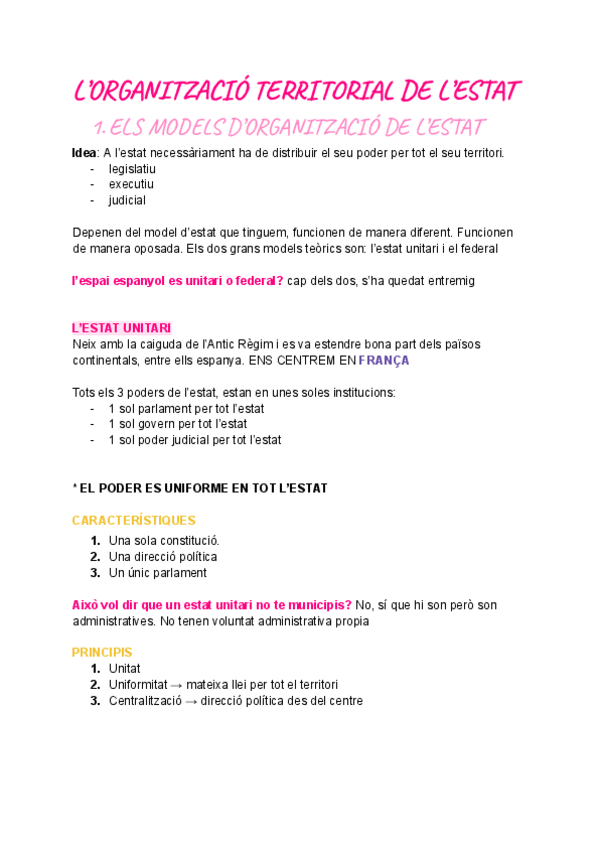 L'ORGANITZACIÓ TERRITORIAL DE L'ESTAT

1. ELS MODELS D'ORGANITZACIÓ DE L'ESTAT

Idea: A l'estat necessàriament ha de distribuir el seu poder per tot el seu territori.
- legislatiu
- executiu
- judicial

Depenen del model d'estat que tinguem, funcionen de manera diferent. Funcionen de manera oposada. Els dos grans models teòrics son: l'estat unitari i el federal

l'espai espanyol es unitari o federal? cap dels dos, s'ha quedat entremig

L'ESTAT UNITARI
Neix amb la caiguda de l'Antic Règim i es va estendre bona part dels països continentals, entre ells espanya. ENS CENTREM EN FRANÇA

Tots els 3 poders de l'estat, estan en unes soles institucions:
- 1 sol parlament per tot l'estat
- 1 sol govern per tot l'estat
- 1 sol poder judicial per tot l'estat

* EL PODER ES UNIFORME EN TOT L'ESTAT

CARACTERÍSTIQUES
1. Una sola constitució.
2. Una direcció política
3. Un únic parlament

Això vol dir que un estat unitari no te municipis? No, sí que hi son però son administratives. No tenen voluntat administrativa propia

PRINCIPIS
1. Unitat
2. Uniformitat → mateixa llei per tot el territori
3. Centralització → direcció política des del centre